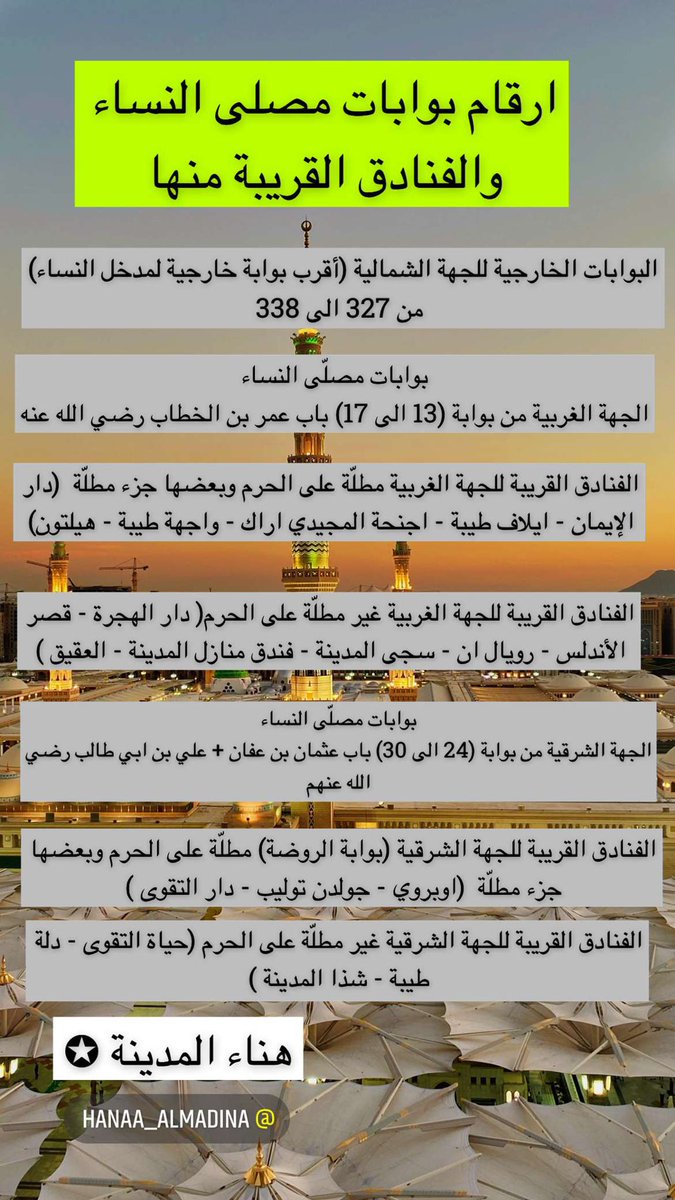 ارقام بوابات مصلى النساء
والفنادق القريبة منها

البوابات الخارجية للجهة الشمالية (أقرب بوابة خارجية لمدخل النساء) من 327 الى 338

بوابات مصلّى النساء
الجهة الغربية من بوابة (13 الى 17) باب عمر بن الخطاب رضي الله عنه

الفنادق القريبة للجهة الغربية مطلّة على الحرم وبعضها جزء مطلّة (دار الإيمان - ايلاف طيبة - اجنحة المجيدي اراك - واجهة طيبة - هيلتون)

الفنادق القريبة للجهة الغربية غير مطلّة على الحرم( دار الهجرة - قصر الأندلس - رويال ان - سجى المدينة - فندق منازل المدينة - العقيق )

بوابات مصلّى النساء
الجهة الشرقية من بوابة (24 الى 30) باب عثمان بن عفان + علي بن ابي طالب رضي الله عنهم

الفنادق القريبة للجهة الشرقية (بوابة الروضة) مطلّة على الحرم وبعضها جزء مطلّة (اوبروي - جولدن توليب - دار التقوى )

الفنادق القريبة للجهة الشرقية غير مطلّة على الحرم (حياة التقوى - دلة طيبة - شذا المدينة )

هناء المدينة ✪

HANAA_ALMADINA @